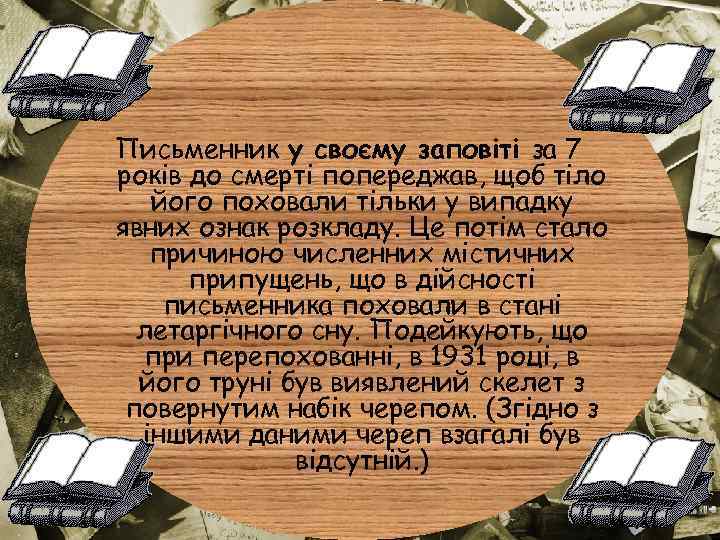 Письменник у своєму заповіті за 7 років до смерті попереджав, щоб тіло його поховали тільки у випадку явних ознак розкладу. Це потім стало причиною численних містичних припущень, що в дійсності письменника поховали в стані летаргічного сну. Подейкують, що при перепохованні, в 1931 році, в його труні був виявлений скелет з повернутим набік черепом. (Згідно з іншими даними череп взагалі був відсутній.)